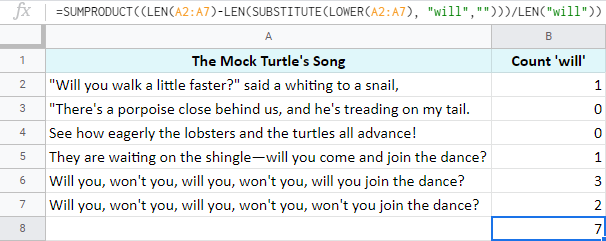 fx =SUMPRODUCT((LEN(A2:A7)-LEN(SUBSTITUTE(LOWER(A2:A7), "will","")))/LEN("will"))

| | A | B |
|---|---|---|
| 1 | The Mock Turtle's Song | Count 'will' |
| 2 | "Will you walk a little faster?" said a whiting to a snail, | 1 |
| 3 | "There's a porpoise close behind us, and he's treading on my tail. | 0 |
| 4 | See how eagerly the lobsters and the turtles all advance! | 0 |
| 5 | They are waiting on the shingle—will you come and join the dance? | 1 |
| 6 | Will you, won't you, will you, won't you, will you join the dance? | 3 |
| 7 | Will you, won't you, will you, won't you, won't you join the dance? | 2 |
| 8 | | 7 |